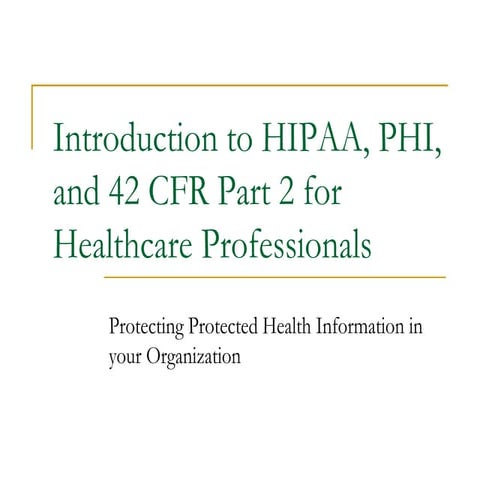 Introduction to HIPAA, PHI, and 42 CFR Part 2 for Healthcare Professionals

Protecting Protected Health Information in your Organization